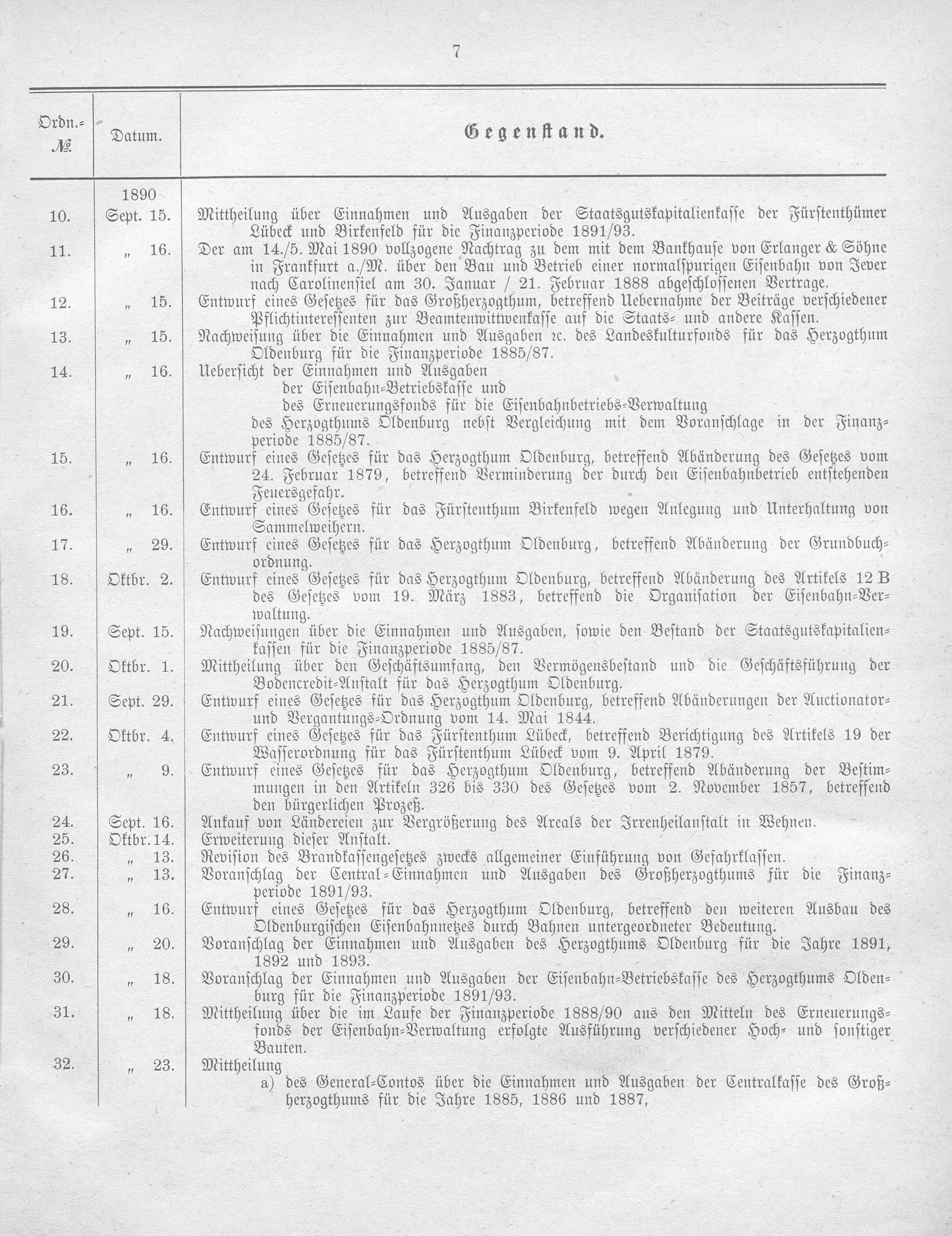 7

| Ordn.-№ | Datum. | Gegenstand. |
|---|---|---|
| | 1890 | |
| 10. | Sept. 15. | Mittheilung über Einnahmen und Ausgaben der Staatsgutskapitalienkasse der Fürstenthümer Lübeck und Birkenfeld für die Finanzperiode 1891/93. |
| 11. | „ 16. | Der am 14./5. Mai 1890 vollzogene Nachtrag zu dem mit dem Bankhause von Erlanger & Söhne in Frankfurt a./M. über den Bau und Betrieb einer normalspurigen Eisenbahn von Jever nach Carolinensiel am 30. Januar / 21. Februar 1888 abgeschlossenen Vertrage. |
| 12. | „ 15. | Entwurf eines Gesetzes für das Großherzogthum, betreffend Uebernahme der Beiträge verschiedener Pflichtinteressenten zur Beamtenwittwenkasse auf die Staats- und andere Kassen. |
| 13. | „ 15. | Nachweisung über die Einnahmen und Ausgaben ꝛc. des Landeskulturfonds für das Herzogthum Oldenburg für die Finanzperiode 1885/87. |
| 14. | „ 16. | Uebersicht der Einnahmen und Ausgaben der Eisenbahn-Betriebskasse und des Erneuerungsfonds für die Eisenbahnbetriebs-Verwaltung des Herzogthums Oldenburg nebst Vergleichung mit dem Voranschlage in der Finanzperiode 1885/87. |
| 15. | „ 16. | Entwurf eines Gesetzes für das Herzogthum Oldenburg, betreffend Abänderung des Gesetzes vom 24. Februar 1879, betreffend Verminderung der durch den Eisenbahnbetrieb entstehenden Feuersgefahr. |
| 16. | „ 16. | Entwurf eines Gesetzes für das Fürstenthum Birkenfeld wegen Anlegung und Unterhaltung von Sammelweihern. |
| 17. | „ 29. | Entwurf eines Gesetzes für das Herzogthum Oldenburg, betreffend Abänderung der Grundbuchordnung. |
| 18. | Oktbr. 2. | Entwurf eines Gesetzes für das Herzogthum Oldenburg, betreffend Abänderung des Artikels 12 B des Gesetzes vom 19. März 1883, betreffend die Organisation der Eisenbahn-Verwaltung. |
| 19. | Sept. 15. | Nachweisungen über die Einnahmen und Ausgaben, sowie den Bestand der Staatsgutskapitalienkassen für die Finanzperiode 1885/87. |
| 20. | Oktbr. 1. | Mittheilung über den Geschäftsumfang, den Vermögensbestand und die Geschäftsführung der Bodencredit-Anstalt für das Herzogthum Oldenburg. |
| 21. | Sept. 29. | Entwurf eines Gesetzes für das Herzogthum Oldenburg, betreffend Abänderungen der Auctionator- und Vergantungs-Ordnung vom 14. Mai 1844. |
| 22. | Oktbr. 4. | Entwurf eines Gesetzes für das Fürstenthum Lübeck, betreffend Berichtigung des Artikels 19 der Wasserordnung für das Fürstenthum Lübeck vom 9. April 1879. |
| 23. | „ 9. | Entwurf eines Gesetzes für das Herzogthum Oldenburg, betreffend Abänderung der Bestimmungen in den Artikeln 326 bis 330 des Gesetzes vom 2. November 1857, betreffend den bürgerlichen Prozeß. |
| 24. | Sept. 16. | Ankauf von Ländereien zur Vergrößerung des Areals der Irrenheilanstalt in Wehnen. |
| 25. | Oktbr. 14. | Erweiterung dieser Anstalt. |
| 26. | „ 13. | Revision des Brandkassengesetzes zwecks allgemeiner Einführung von Gefahrklassen. |
| 27. | „ 13. | Voranschlag der Central-Einnahmen und Ausgaben des Großherzogthums für die Finanzperiode 1891/93. |
| 28. | „ 16. | Entwurf eines Gesetzes für das Herzogthum Oldenburg, betreffend den weiteren Ausbau des Oldenburgischen Eisenbahnnetzes durch Bahnen untergeordneter Bedeutung. |
| 29. | „ 20. | Voranschlag der Einnahmen und Ausgaben des Herzogthums Oldenburg für die Jahre 1891, 1892 und 1893. |
| 30. | „ 18. | Voranschlag der Einnahmen und Ausgaben der Eisenbahn-Betriebskasse des Herzogthums Oldenburg für die Finanzperiode 1891/93. |
| 31. | „ 18. | Mittheilung über die im Laufe der Finanzperiode 1888/90 aus den Mitteln des Erneuerungsfonds der Eisenbahn-Verwaltung erfolgte Ausführung verschiedener Hoch- und sonstiger Bauten. |
| 32. | „ 23. | Mittheilung a) des General-Contos über die Einnahmen und Ausgaben der Centralkasse des Großherzogthums für die Jahre 1885, 1886 und 1887, |